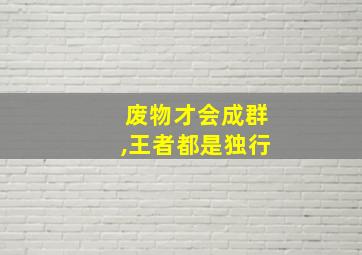 废物才会成群
,王者都是独行